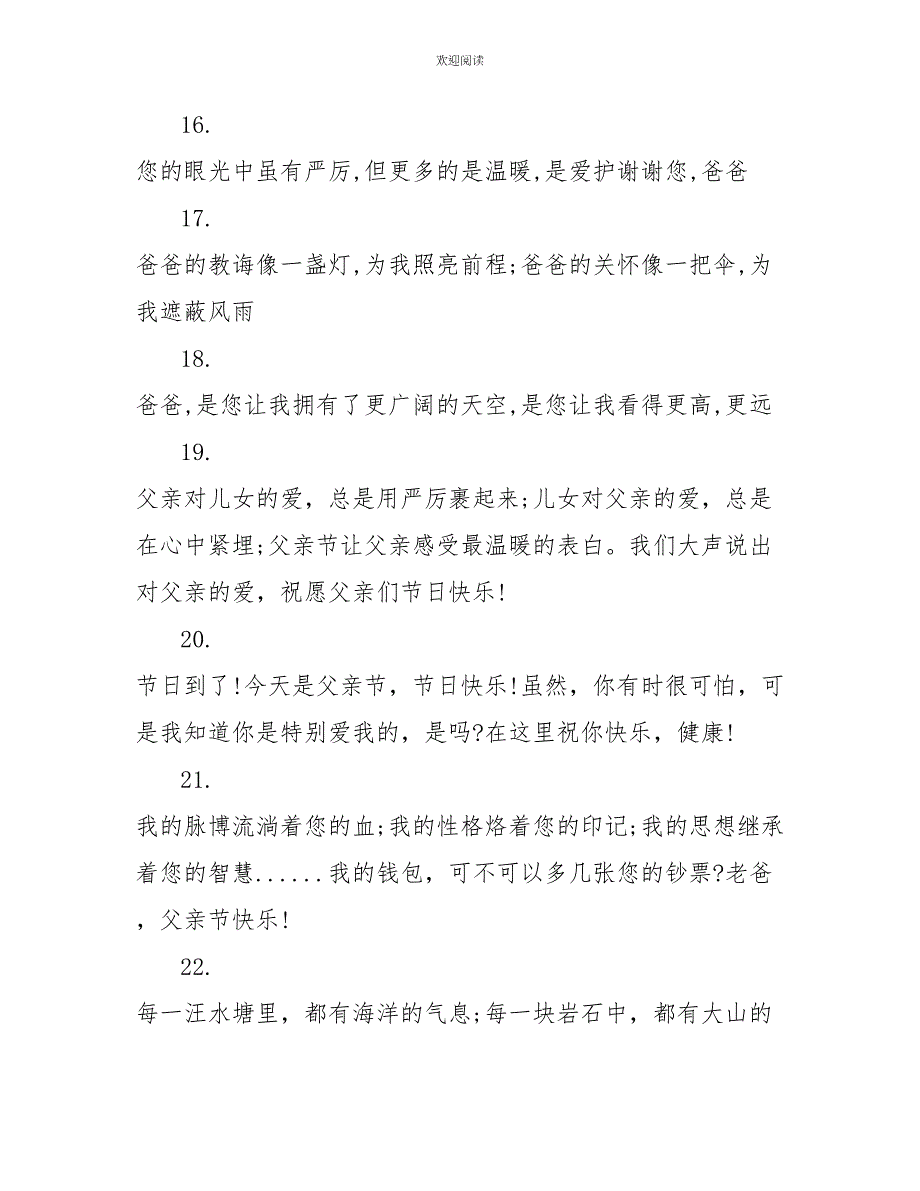 欢迎阅读

16.

您的眼光中虽有严厉,但更多的是温暖,是爱护谢谢您,爸爸

17.

爸爸的教诲像一盏灯,为我照亮前程;爸爸的关怀像一把伞,为我遮蔽风雨

18.

爸爸,是您让我拥有了更广阔的天空,是您让我看得更高,更远

19.

父亲对儿女的爱，总是用严厉裹起来;儿女对父亲的爱，总是在心中紧埋;父亲节让父亲感受最温暖的表白。我们大声说出对父亲的爱，祝愿父亲们节日快乐!

20.

节日到了!今天是父亲节，节日快乐!虽然，你有时很可怕，可是我知道你是特别爱我的，是吗?在这里祝你快乐，健康!

21.

我的脉博流淌着您的血;我的性格烙着您的印记;我的思想继承着您的智慧......我的钱包，可不可以多几张您的钞票?老爸，父亲节快乐!

22.

每一汪水塘里，都有海洋的气息;每一块岩石中，都有大山的